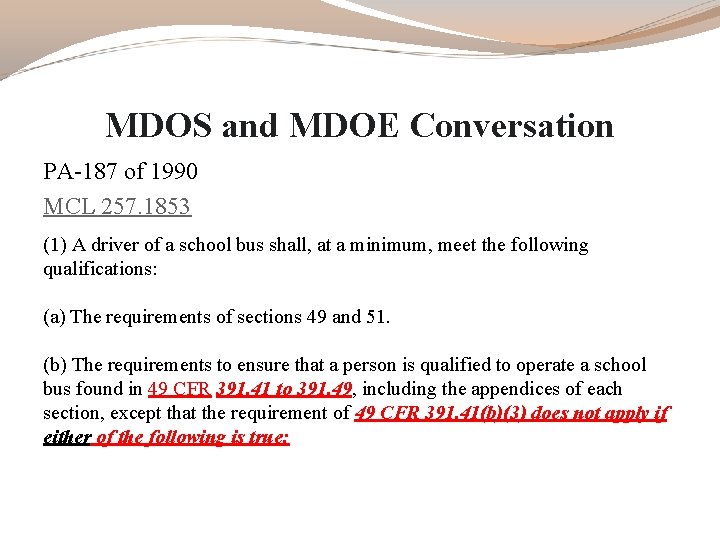 MDOS and MDOE Conversation

PA-187 of 1990

MCL 257.1853

(1) A driver of a school bus shall, at a minimum, meet the following qualifications:

(a) The requirements of sections 49 and 51.

(b) The requirements to ensure that a person is qualified to operate a school bus found in 49 CFR 391.41 to 391.49, including the appendices of each section, except that the requirement of 49 CFR 391.41(b)(3) does not apply if either of the following is true: